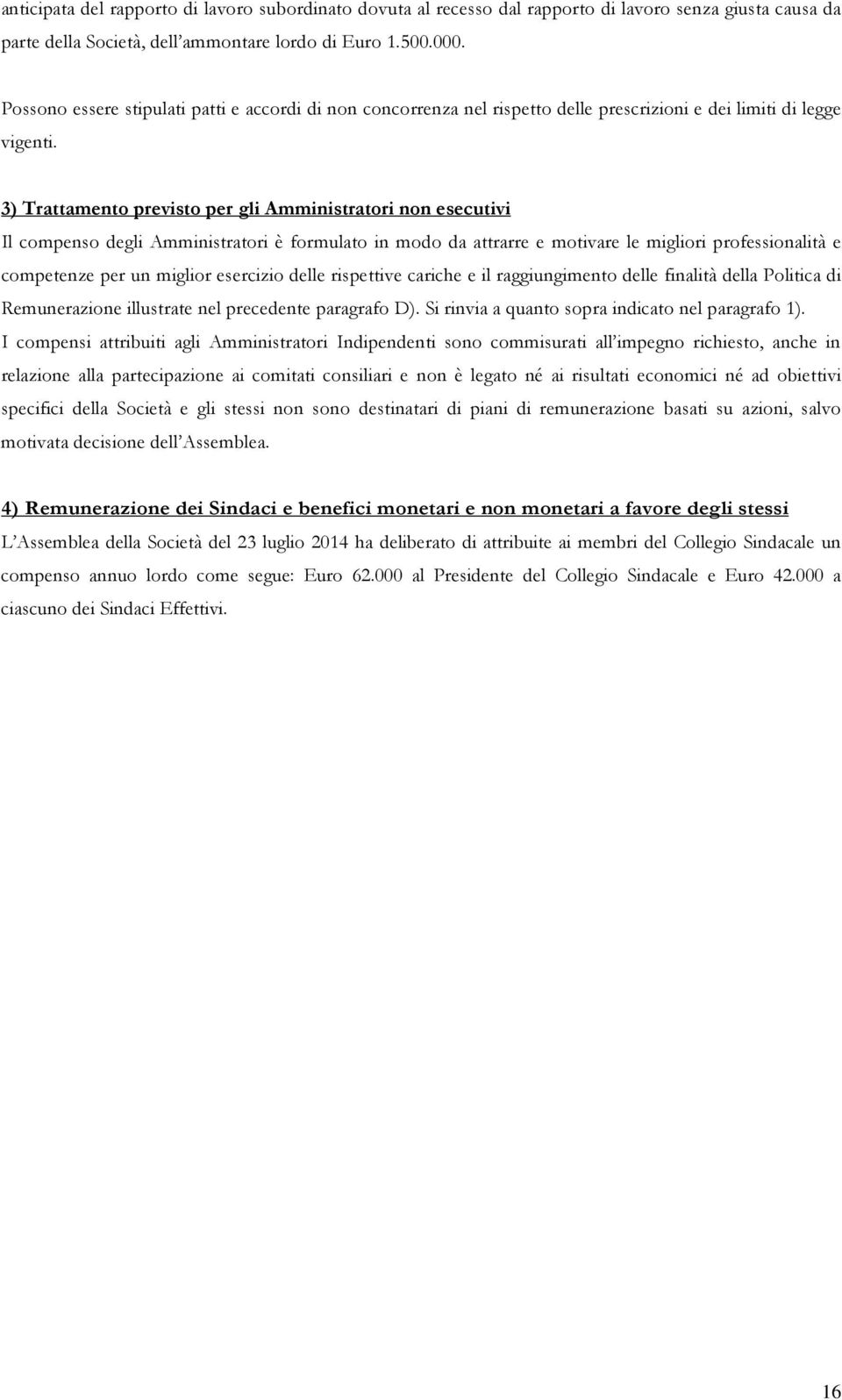 anticipata del rapporto di lavoro subordinato dovuta al recesso dal rapporto di lavoro senza giusta causa da parte della Società, dell'ammontare lordo di Euro 1.500.000.

Possono essere stipulati patti e accordi di non concorrenza nel rispetto delle prescrizioni e dei limiti di legge vigenti.

3) Trattamento previsto per gli Amministratori non esecutivi

Il compenso degli Amministratori è formulato in modo da attrarre e motivare le migliori professionalità e competenze per un miglior esercizio delle rispettive cariche e il raggiungimento delle finalità della Politica di Remunerazione illustrate nel precedente paragrafo D). Si rinvia a quanto sopra indicato nel paragrafo 1).

I compensi attribuiti agli Amministratori Indipendenti sono commisurati all'impegno richiesto, anche in relazione alla partecipazione ai comitati consiliari e non è legato né ai risultati economici né ad obiettivi specifici della Società e gli stessi non sono destinatari di piani di remunerazione basati su azioni, salvo motivata decisione dell'Assemblea.

4) Remunerazione dei Sindaci e benefici monetari e non monetari a favore degli stessi

L'Assemblea della Società del 23 luglio 2014 ha deliberato di attribuite ai membri del Collegio Sindacale un compenso annuo lordo come segue: Euro 62.000 al Presidente del Collegio Sindacale e Euro 42.000 a ciascuno dei Sindaci Effettivi.

16